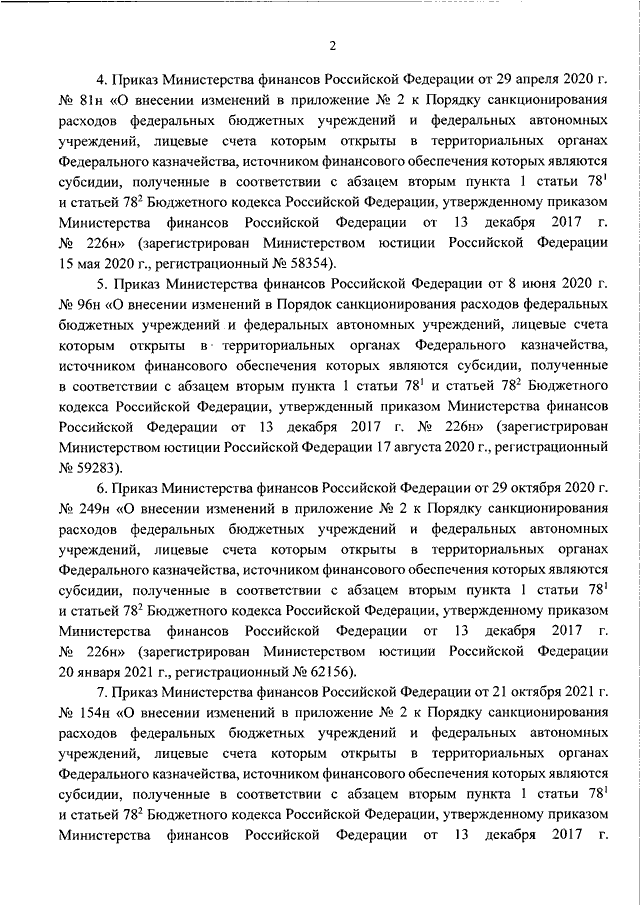 2

4. Приказ Министерства финансов Российской Федерации от 29 апреля 2020 г. № 81н «О внесении изменений в приложение № 2 к Порядку санкционирования расходов федеральных бюджетных учреждений и федеральных автономных учреждений, лицевые счета которым открыты в территориальных органах Федерального казначейства, источником финансового обеспечения которых являются субсидии, полученные в соответствии с абзацем вторым пункта 1 статьи $78^1$ и статьей $78^2$ Бюджетного кодекса Российской Федерации, утвержденному приказом Министерства финансов Российской Федерации от 13 декабря 2017 г. № 226н» (зарегистрирован Министерством юстиции Российской Федерации 15 мая 2020 г., регистрационный № 58354).

5. Приказ Министерства финансов Российской Федерации от 8 июня 2020 г. № 96н «О внесении изменений в Порядок санкционирования расходов федеральных бюджетных учреждений и федеральных автономных учреждений, лицевые счета которым открыты в территориальных органах Федерального казначейства, источником финансового обеспечения которых являются субсидии, полученные в соответствии с абзацем вторым пункта 1 статьи $78^1$ и статьей $78^2$ Бюджетного кодекса Российской Федерации, утвержденный приказом Министерства финансов Российской Федерации от 13 декабря 2017 г. № 226н» (зарегистрирован Министерством юстиции Российской Федерации 17 августа 2020 г., регистрационный № 59283).

6. Приказ Министерства финансов Российской Федерации от 29 октября 2020 г. № 249н «О внесении изменений в приложение № 2 к Порядку санкционирования расходов федеральных бюджетных учреждений и федеральных автономных учреждений, лицевые счета которым открыты в территориальных органах Федерального казначейства, источником финансового обеспечения которых являются субсидии, полученные в соответствии с абзацем вторым пункта 1 статьи $78^1$ и статьей $78^2$ Бюджетного кодекса Российской Федерации, утвержденному приказом Министерства финансов Российской Федерации от 13 декабря 2017 г. № 226н» (зарегистрирован Министерством юстиции Российской Федерации 20 января 2021 г., регистрационный № 62156).

7. Приказ Министерства финансов Российской Федерации от 21 октября 2021 г. № 154н «О внесении изменений в приложение № 2 к Порядку санкционирования расходов федеральных бюджетных учреждений и федеральных автономных учреждений, лицевые счета которым открыты в территориальных органах Федерального казначейства, источником финансового обеспечения которых являются субсидии, полученные в соответствии с абзацем вторым пункта 1 статьи $78^1$ и статьей $78^2$ Бюджетного кодекса Российской Федерации, утвержденному приказом Министерства финансов Российской Федерации от 13 декабря 2017 г.